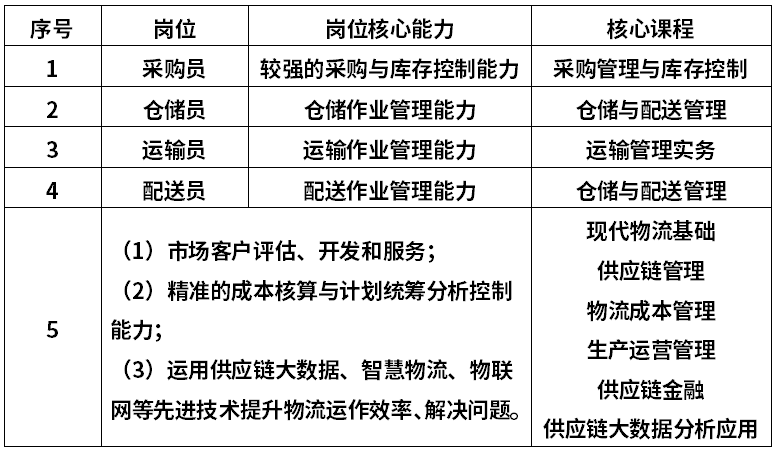 | 序号 | 岗位 | 岗位核心能力 | 核心课程 |
|---|---|---|---|
| 1 | 采购员 | 较强的采购与库存控制能力 | 采购管理与库存控制 |
| 2 | 仓储员 | 仓储作业管理能力 | 仓储与配送管理 |
| 3 | 运输员 | 运输作业管理能力 | 运输管理实务 |
| 4 | 配送员 | 配送作业管理能力 | 仓储与配送管理 |
| 5 | （1）市场客户评估、开发和服务；（2）精准的成本核算与计划统筹分析控制能力；（3）运用供应链大数据、智慧物流、物联网等先进技术提升物流运作效率、解决问题。 | | 现代物流基础 供应链管理 物流成本管理 生产运营管理 供应链金融 供应链大数据分析应用 |